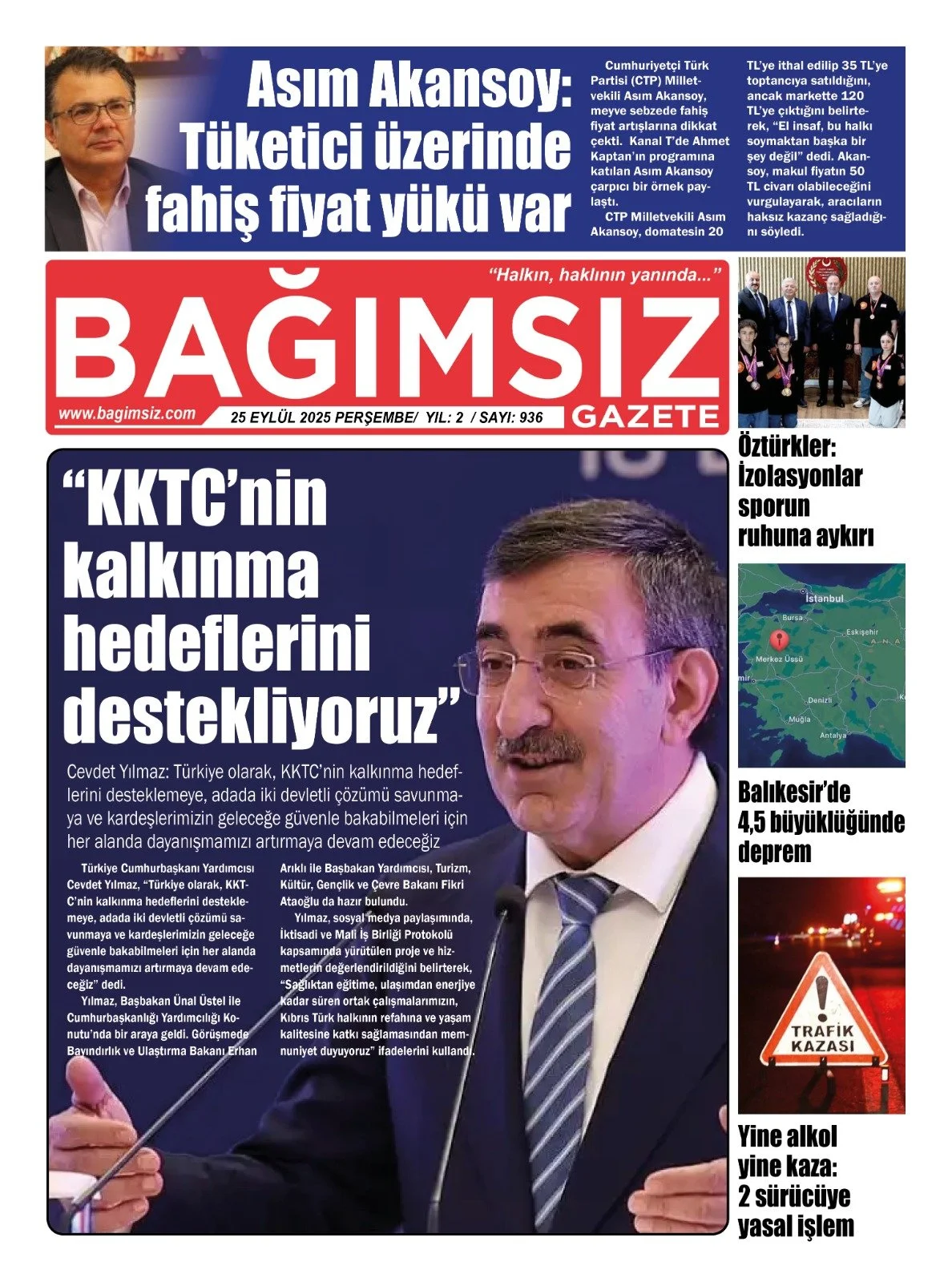 Asım Akansoy: Tüketici üzerinde fahiş fiyat yükü var

Cumhuriyetçi Türk Partisi (CTP) Milletvekili Asım Akansoy, meyve sebzede fahiş fiyat artışlarına dikkat çekti. Kanal T'de Ahmet Kaptan'ın programına katılan Asım Akansoy çarpıcı bir örnek paylaştı.

CTP Milletvekili Asım Akansoy, domatesin 20 TL'ye ithal edilip 35 TL'ye toptancıya satıldığını, ancak markette 120 TL'ye çıktığını belirterek, "El insaf, bu halkı soymaktan başka bir şey değil" dedi. Akansoy, makul fiyatın 50 TL civarı olabileceğini vurgulayarak, aracıların haksız kazanç sağladığını söyledi.

"Halkın, haklının yanında..."

BAĞIMSIZ

GAZETE

www.bagimsiz.com

25 EYLÜL 2025 PERŞEMBE/ YIL: 2 / SAYI: 936

Öztürkler: İzolasyonlar sporun ruhuna aykırı

"KKTC'nin kalkınma hedeflerini destekliyoruz"

Cevdet Yılmaz: Türkiye olarak, KKTC'nin kalkınma hedeflerini desteklemeye, adada iki devletli çözümü savunmaya ve kardeşlerimizin geleceğe güvenle bakabilmeleri için her alanda dayanışmamızı artırmaya devam edeceğiz

Türkiye Cumhurbaşkanı Yardımcısı Cevdet Yılmaz, "Türkiye olarak, KKTC'nin kalkınma hedeflerini desteklemeye, adada iki devletli çözümü savunmaya ve kardeşlerimizin geleceğe güvenle bakabilmeleri için her alanda dayanışmamızı artırmaya devam edeceğiz" dedi.

Yılmaz, Başbakan Ünal Üstel ile Cumhurbaşkanlığı Yardımcılığı Konutu'nda bir araya geldi. Görüşmede Bayındırlık ve Ulaştırma Bakanı Erhan Arıklı ile Başbakan Yardımcısı, Turizm, Kültür, Gençlik ve Çevre Bakanı Fikri Ataoğlu da hazır bulundu.

Yılmaz, sosyal medya paylaşımında, İktisadi ve Mali İş Birliği Protokolü kapsamında yürütülen proje ve hizmetlerin değerlendirildiğini belirterek, "Sağlıktan eğitime, ulaşımdan enerjiye kadar süren ortak çalışmalarımızın, Kıbrıs Türk halkının refahına ve yaşam kalitesine katkı sağlamasından memnuniyet duyuyoruz" ifadelerini kullandı.

İstanbul
Bursa
Eskişehir
Merkez Üssü
Denizli
Muğla
Antalya

Balıkesir'de 4,5 büyüklüğünde deprem

TRAFİK KAZASI

Yine alkol yine kaza: 2 sürücüye yasal işlem